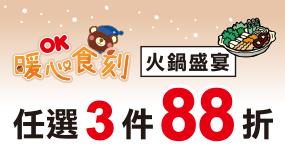 OK
暖心食刻

火鍋盛宴

任選 3 件 88 折